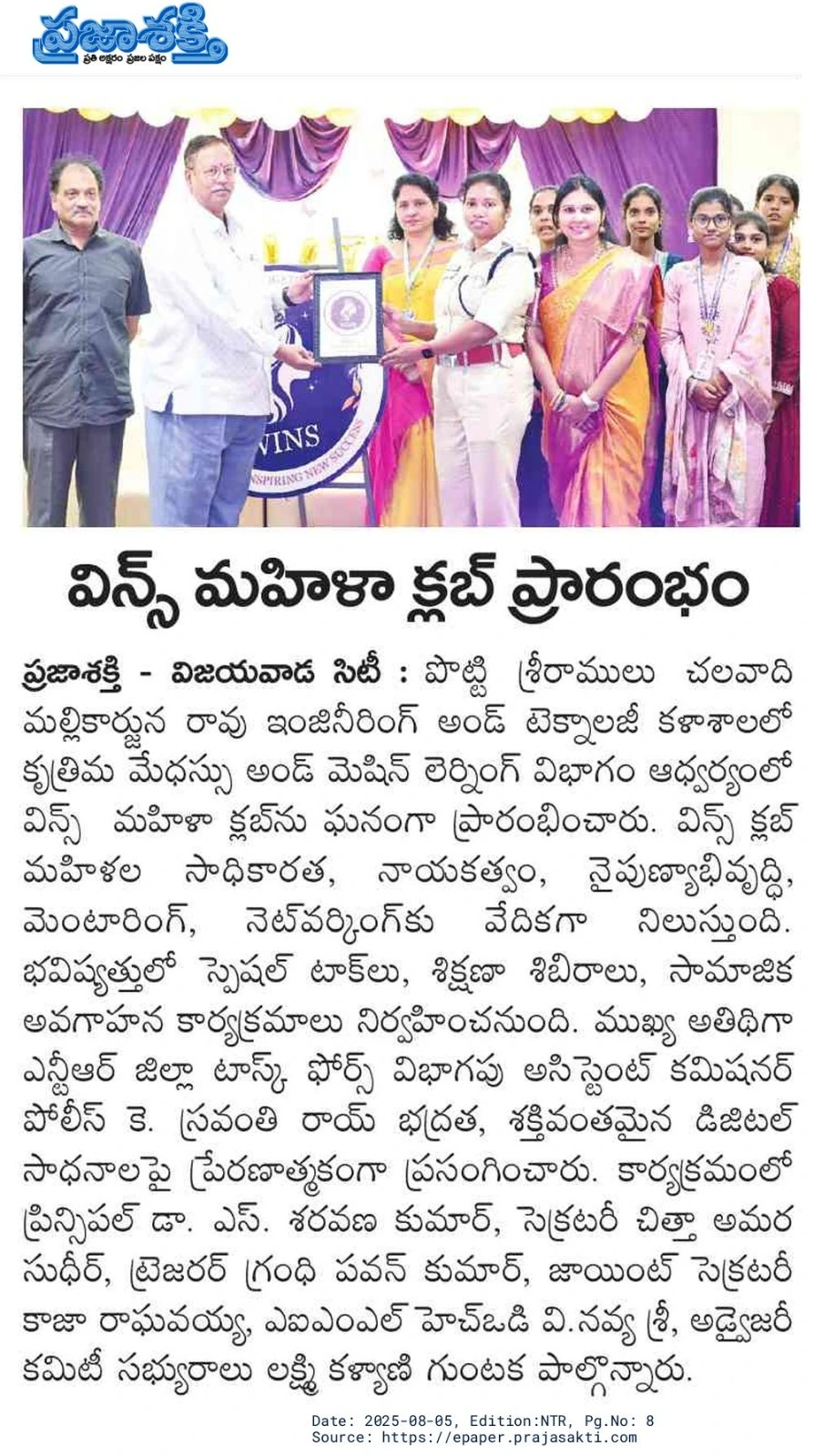 ప్రజాశక్తి
ప్రతి అక్షరం ప్రజల పక్షం

WINS
INSPIRING NEW SUCCESS

విన్స్ మహిళా క్లబ్ ప్రారంభం

ప్రజాశక్తి - విజయవాడ సిటీ : పొట్టి శ్రీరాములు చలవాది మల్లికార్జున రావు ఇంజినీరింగ్ అండ్ టెక్నాలజీ కళాశాలలో కృత్రిమ మేధస్సు అండ్ మెషిన్ లెర్నింగ్ విభాగం ఆధ్వర్యంలో విన్స్ మహిళా క్లబ్‌ను ఘనంగా ప్రారంభించారు. విన్స్ క్లబ్ మహిళల సాధికారత, నాయకత్వం, నైపుణ్యాభివృద్ధి, మెంటారింగ్, నెట్‌వర్కింగ్‌కు వేదికగా నిలుస్తుంది. భవిష్యత్తులో స్పెషల్ టాక్‌లు, శిక్షణా శిబిరాలు, సామాజిక అవగాహన కార్యక్రమాలు నిర్వహించనుంది. ముఖ్య అతిథిగా ఎన్టీఆర్ జిల్లా టాస్క్ ఫోర్స్ విభాగపు అసిస్టెంట్ కమిషనర్ పోలీస్ కె. స్రవంతి రాయ్ భద్రత, శక్తివంతమైన డిజిటల్ సాధనాలపై ప్రేరణాత్మకంగా ప్రసంగించారు. కార్యక్రమంలో ప్రిన్సిపల్ డా. ఎస్. శరవణ కుమార్, సెక్రటరీ చిత్తా అమర సుధీర్, ట్రెజరర్ గ్రంధి పవన్ కుమార్, జాయింట్ సెక్రటరీ కాజా రాఘవయ్య, ఎఐఎంఎల్ హెచ్ఒడి వి.నవ్య శ్రీ, అడ్వైజరీ కమిటీ సభ్యురాలు లక్ష్మి కళ్యాణి గుంటక పాల్గొన్నారు.

Date: 2025-08-05, Edition:NTR, Pg.No: 8
Source: https://epaper.prajasakti.com